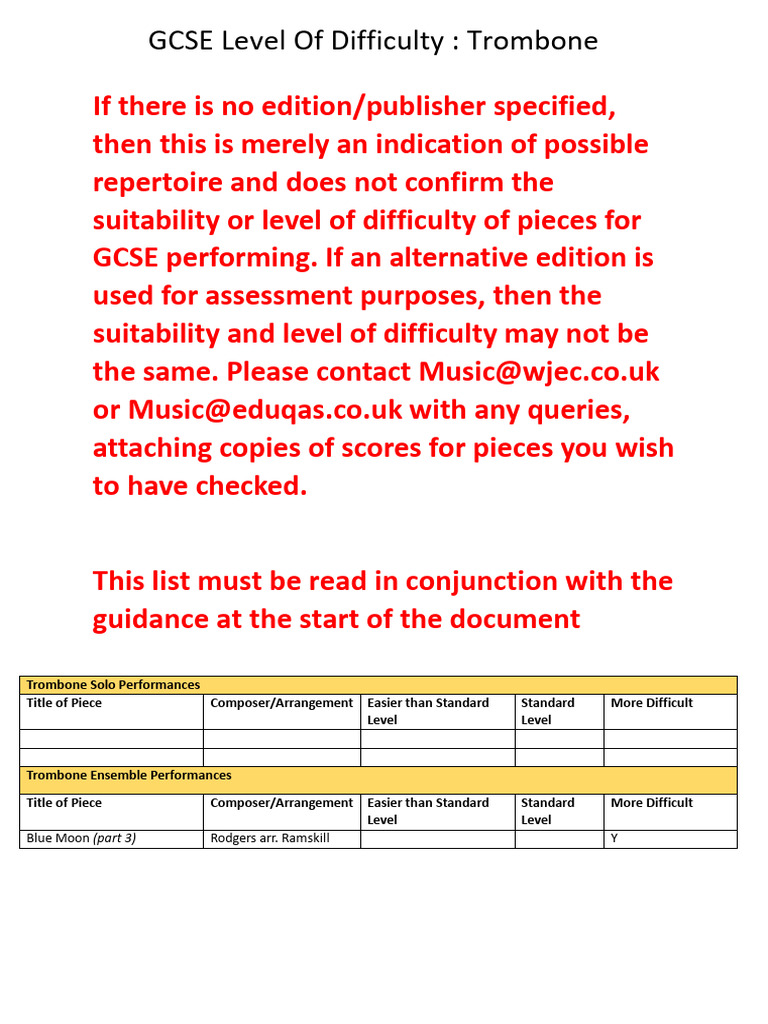 GCSE Level Of Difficulty : Trombone

If there is no edition/publisher specified, then this is merely an indication of possible repertoire and does not confirm the suitability or level of difficulty of pieces for GCSE performing. If an alternative edition is used for assessment purposes, then the suitability and level of difficulty may not be the same. Please contact Music@wjec.co.uk or Music@eduqas.co.uk with any queries, attaching copies of scores for pieces you wish to have checked.

This list must be read in conjunction with the guidance at the start of the document

| Trombone Solo Performances | | | | |
|---|---|---|---|---|
| Title of Piece | Composer/Arrangement | Easier than Standard Level | Standard Level | More Difficult |
| | | | | |
| | | | | |
| Trombone Ensemble Performances | | | | |
| Title of Piece | Composer/Arrangement | Easier than Standard Level | Standard Level | More Difficult |
| Blue Moon (part 3) | Rodgers arr. Ramskill | | | Y |